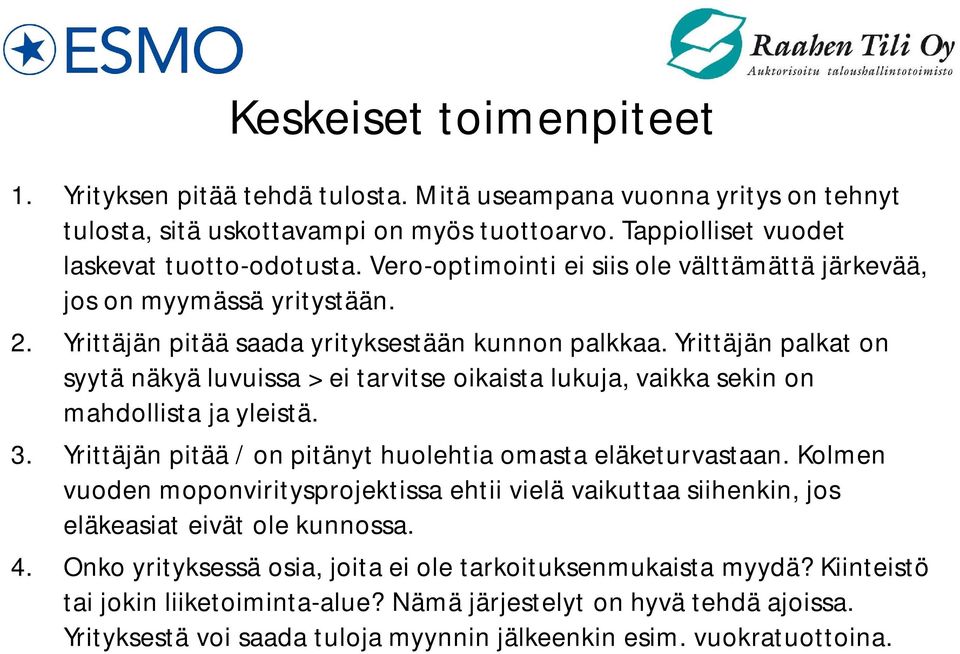 ESMO

Raahen Tili Oy
Auktorisoitu taloushallintotoimisto

Keskeiset toimenpiteet

1. Yrityksen pitää tehdä tulosta. Mitä useampana vuonna yritys on tehnyt tulosta, sitä uskottavampi on myös tuottoarvo. Tappiolliset vuodet laskevat tuotto-odotusta. Vero-optimointi ei siis ole välttämättä järkevää, jos on myymässä yritystään.

2. Yrittäjän pitää saada yrityksestään kunnon palkkaa. Yrittäjän palkat on syytä näkyä luvuissa > ei tarvitse oikaista lukuja, vaikka sekin on mahdollista ja yleistä.

3. Yrittäjän pitää / on pitänyt huolehtia omasta eläketurvastaan. Kolmen vuoden moponviritysprojektissa ehtii vielä vaikuttaa siihenkin, jos eläkeasiat eivät ole kunnossa.

4. Onko yrityksessä osia, joita ei ole tarkoituksenmukaista myydä? Kiinteistö tai jokin liiketoiminta-alue? Nämä järjestelyt on hyvä tehdä ajoissa. Yrityksestä voi saada tuloja myynnin jälkeenkin esim. vuokratuottoina.